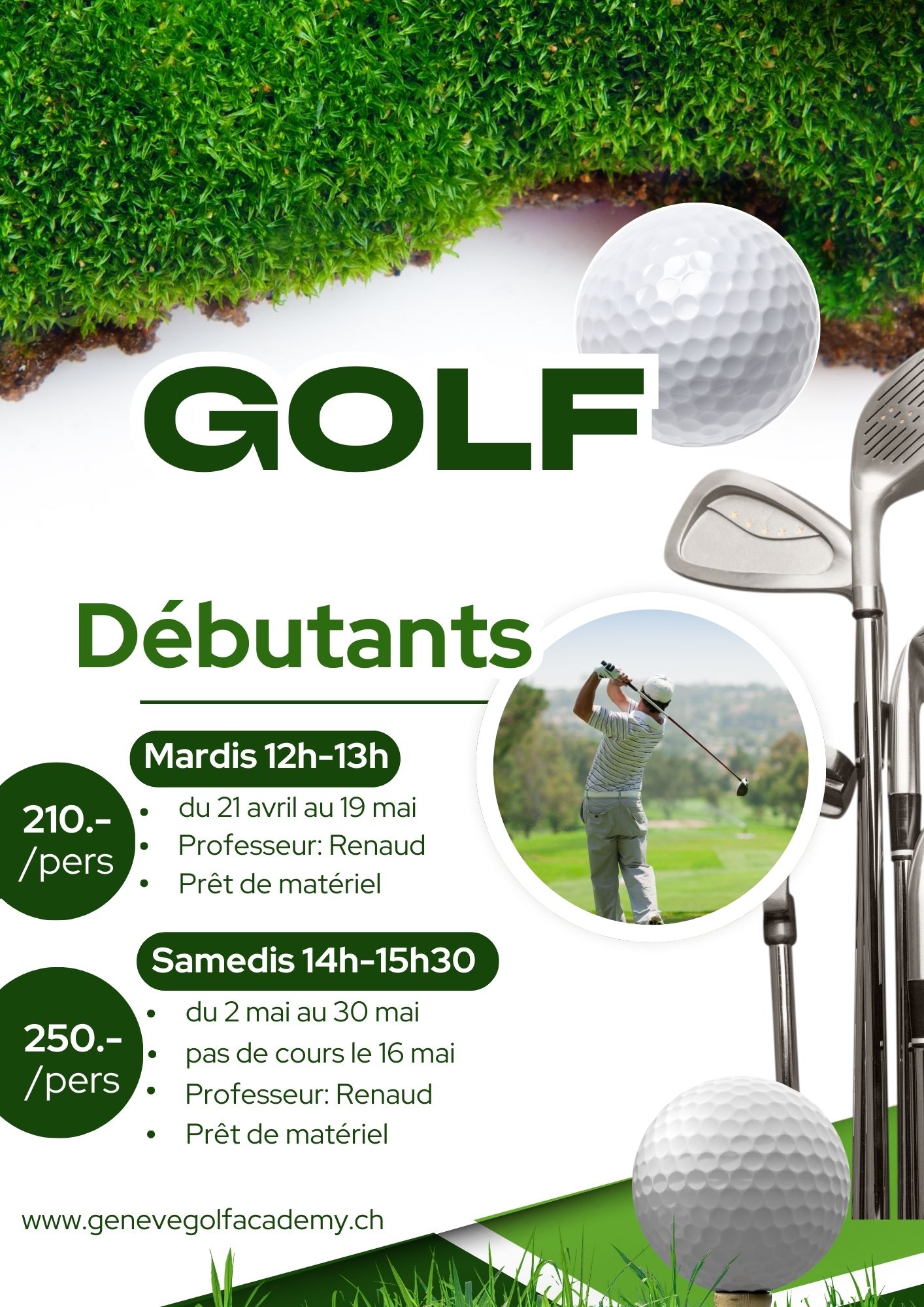 GOLF

Débutants

Mardis 12h-13h

210.-
/pers

• du 21 avril au 19 mai
• Professeur: Renaud
• Prêt de matériel

Samedis 14h-15h30

250.-
/pers

• du 2 mai au 30 mai
• pas de cours le 16 mai
• Professeur: Renaud
• Prêt de matériel

www.genevegolfacademy.ch